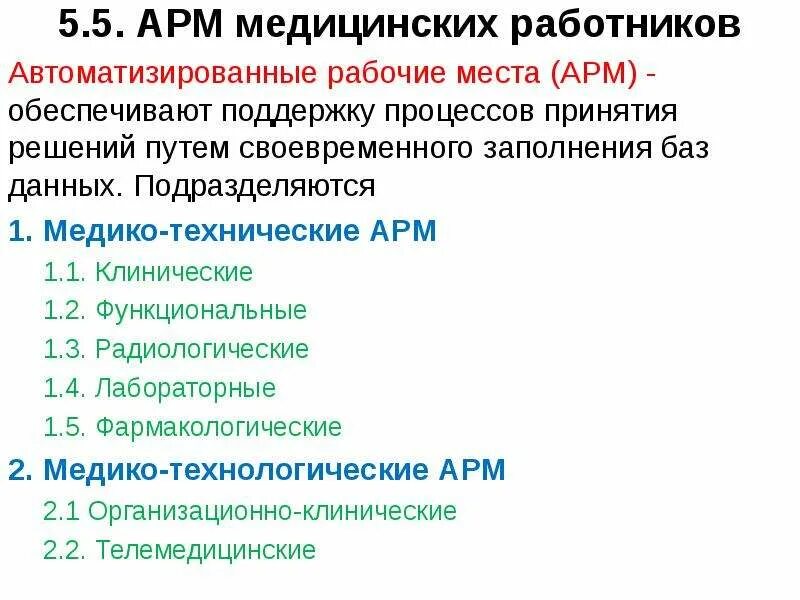 5.5. АРМ медицинских работников

Автоматизированные рабочие места (АРМ) - обеспечивают поддержку процессов принятия решений путем своевременного заполнения баз данных. Подразделяются

1. Медико-технические АРМ

1.1. Клинические

1.2. Функциональные

1.3. Радиологические

1.4. Лабораторные

1.5. Фармакологические

2. Медико-технологические АРМ

2.1 Организационно-клинические

2.2. Телемедицинские